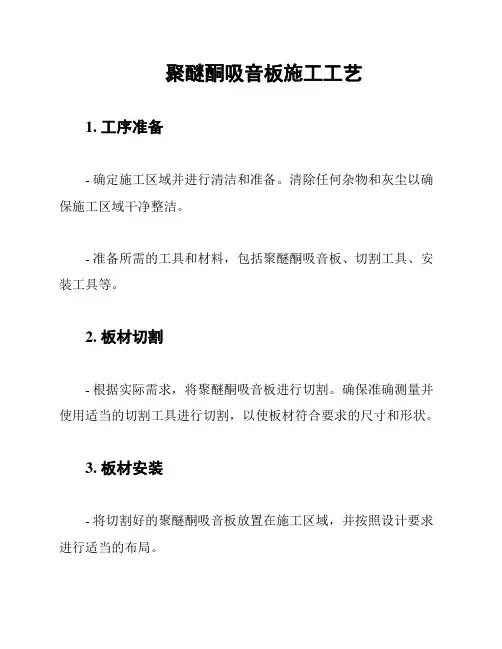 聚醚酮吸音板施工工艺

1. 工序准备

- 确定施工区域并进行清洁和准备。清除任何杂物和灰尘以确保施工区域干净整洁。

- 准备所需的工具和材料，包括聚醚酮吸音板、切割工具、安装工具等。

2. 板材切割

- 根据实际需求，将聚醚酮吸音板进行切割。确保准确测量并使用适当的切割工具进行切割，以使板材符合要求的尺寸和形状。

3. 板材安装

- 将切割好的聚醚酮吸音板放置在施工区域，并按照设计要求进行适当的布局。